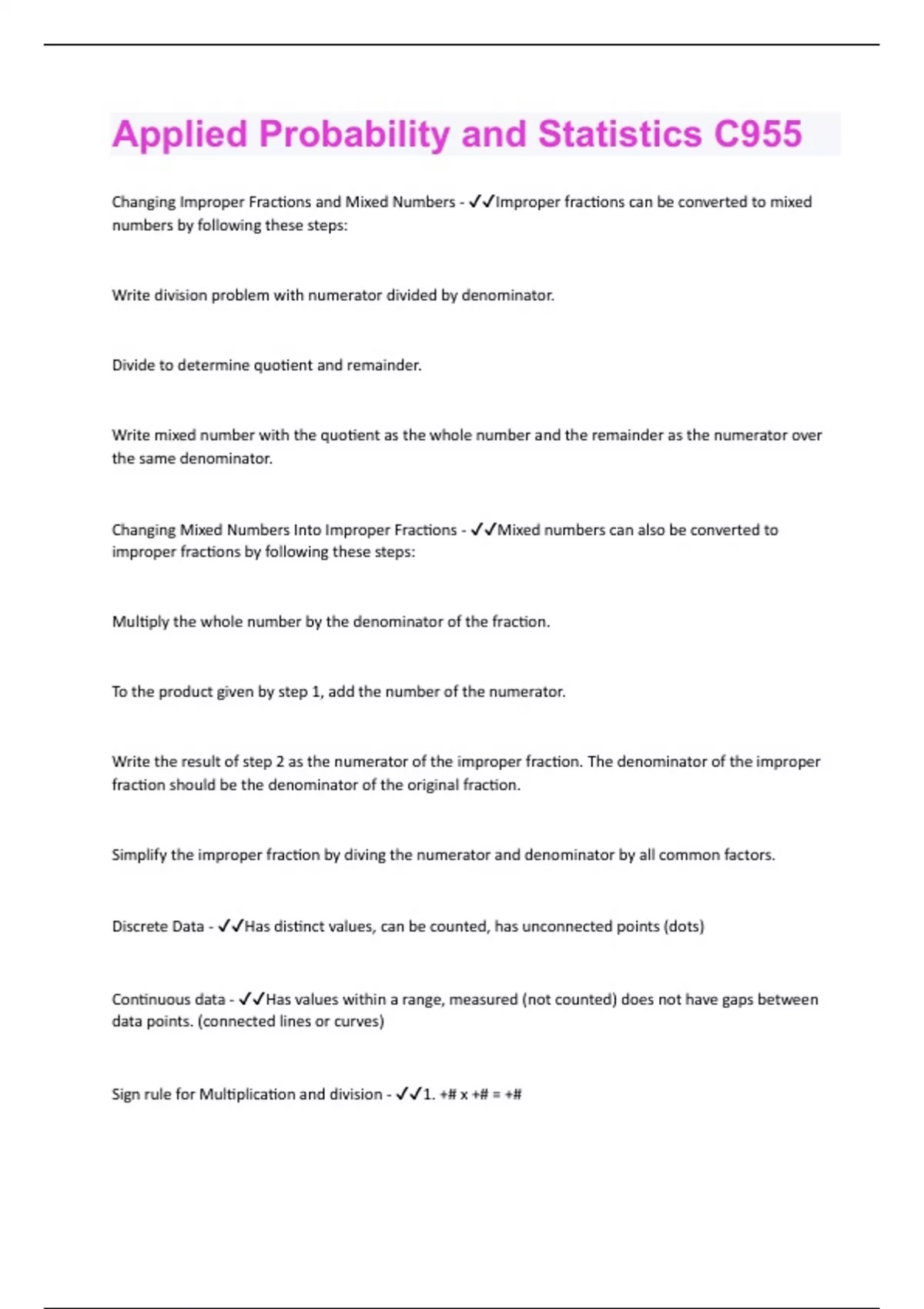 Applied Probability and Statistics C955

Changing Improper Fractions and Mixed Numbers - ✓✓Improper fractions can be converted to mixed numbers by following these steps:

Write division problem with numerator divided by denominator.

Divide to determine quotient and remainder.

Write mixed number with the quotient as the whole number and the remainder as the numerator over the same denominator.

Changing Mixed Numbers Into Improper Fractions - ✓✓Mixed numbers can also be converted to improper fractions by following these steps:

Multiply the whole number by the denominator of the fraction.

To the product given by step 1, add the number of the numerator.

Write the result of step 2 as the numerator of the improper fraction. The denominator of the improper fraction should be the denominator of the original fraction.

Simplify the improper fraction by diving the numerator and denominator by all common factors.

Discrete Data - ✓✓Has distinct values, can be counted, has unconnected points (dots)

Continuous data - ✓✓Has values within a range, measured (not counted) does not have gaps between data points. (connected lines or curves)

Sign rule for Multiplication and division - ✓✓1. +# x +# = +#